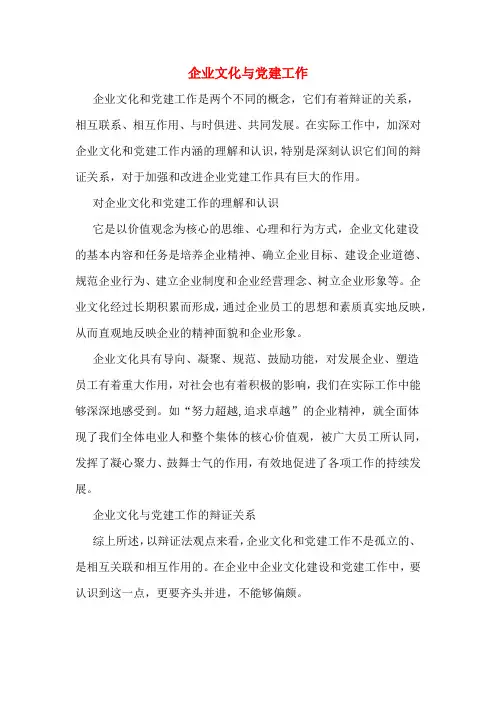 企业文化与党建工作

企业文化和党建工作是两个不同的概念，它们有着辩证的关系，相互联系、相互作用、与时俱进、共同发展。在实际工作中，加深对企业文化和党建工作内涵的理解和认识，特别是深刻认识它们间的辩证关系，对于加强和改进企业党建工作具有巨大的作用。

对企业文化和党建工作的理解和认识

它是以价值观念为核心的思维、心理和行为方式，企业文化建设的基本内容和任务是培养企业精神、确立企业目标、建设企业道德、规范企业行为、建立企业制度和企业经营理念、树立企业形象等。企业文化经过长期积累而形成，通过企业员工的思想和素质真实地反映，从而直观地反映企业的精神面貌和企业形象。

企业文化具有导向、凝聚、规范、鼓励功能，对发展企业、塑造员工有着重大作用，对社会也有着积极的影响，我们在实际工作中能够深深地感受到。如“努力超越,追求卓越”的企业精神，就全面体现了我们全体电业人和整个集体的核心价值观，被广大员工所认同，发挥了凝心聚力、鼓舞士气的作用，有效地促进了各项工作的持续发展。

企业文化与党建工作的辩证关系

综上所述，以辩证法观点来看，企业文化和党建工作不是孤立的、是相互关联和相互作用的。在企业中企业文化建设和党建工作中，要认识到这一点，更要齐头并进，不能够偏颇。